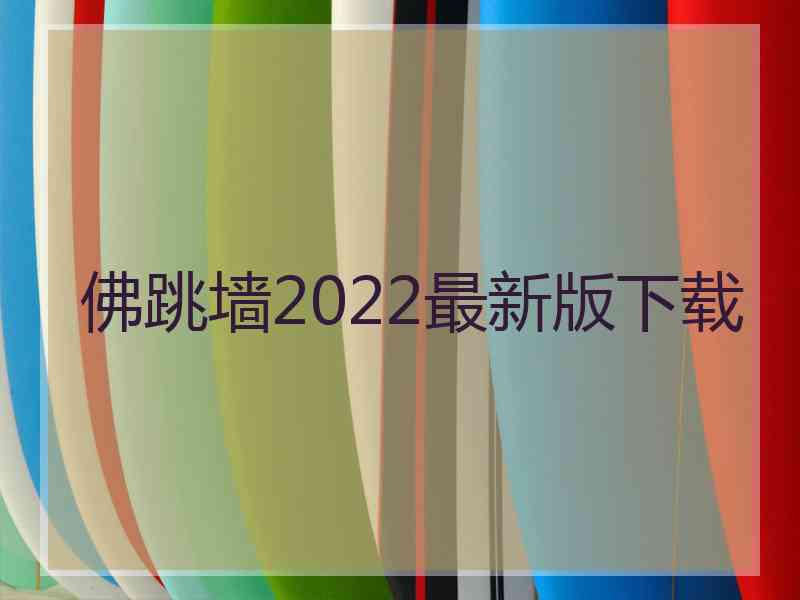 佛跳墙2022最新版下载